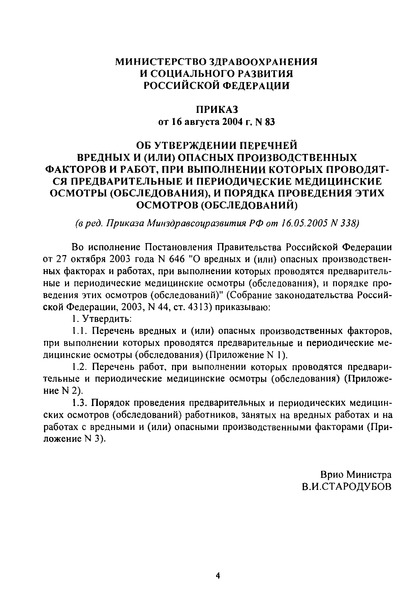 МИНИСТЕРСТВО ЗДРАВООХРАНЕНИЯ
И СОЦИАЛЬНОГО РАЗВИТИЯ
РОССИЙСКОЙ ФЕДЕРАЦИИ

ПРИКАЗ
от 16 августа 2004 г. N 83

ОБ УТВЕРЖДЕНИИ ПЕРЕЧНЕЙ ВРЕДНЫХ И (ИЛИ) ОПАСНЫХ ПРОИЗВОДСТВЕННЫХ ФАКТОРОВ И РАБОТ, ПРИ ВЫПОЛНЕНИИ КОТОРЫХ ПРОВОДЯТСЯ ПРЕДВАРИТЕЛЬНЫЕ И ПЕРИОДИЧЕСКИЕ МЕДИЦИНСКИЕ ОСМОТРЫ (ОБСЛЕДОВАНИЯ), И ПОРЯДКА ПРОВЕДЕНИЯ ЭТИХ ОСМОТРОВ (ОБСЛЕДОВАНИЙ)

(в ред. Приказа Минздравсоцразвития РФ от 16.05.2005 N 338)

Во исполнение Постановления Правительства Российской Федерации от 27 октября 2003 года N 646 "О вредных и (или) опасных производственных факторах и работах, при выполнении которых проводятся предварительные и периодические медицинские осмотры (обследования), и порядке проведения этих осмотров (обследований)" (Собрание законодательства Российской Федерации, 2003, N 44, ст. 4313) приказываю:

1. Утвердить:

1.1. Перечень вредных и (или) опасных производственных факторов, при выполнении которых проводятся предварительные и периодические медицинские осмотры (обследования) (Приложение N 1).

1.2. Перечень работ, при выполнении которых проводятся предварительные и периодические медицинские осмотры (обследования) (Приложение N 2).

1.3. Порядок проведения предварительных и периодических медицинских осмотров (обследований) работников, занятых на вредных работах и на работах с вредными и (или) опасными производственными факторами (Приложение N 3).

Врио Министра
В.И.СТАРОДУБОВ

4